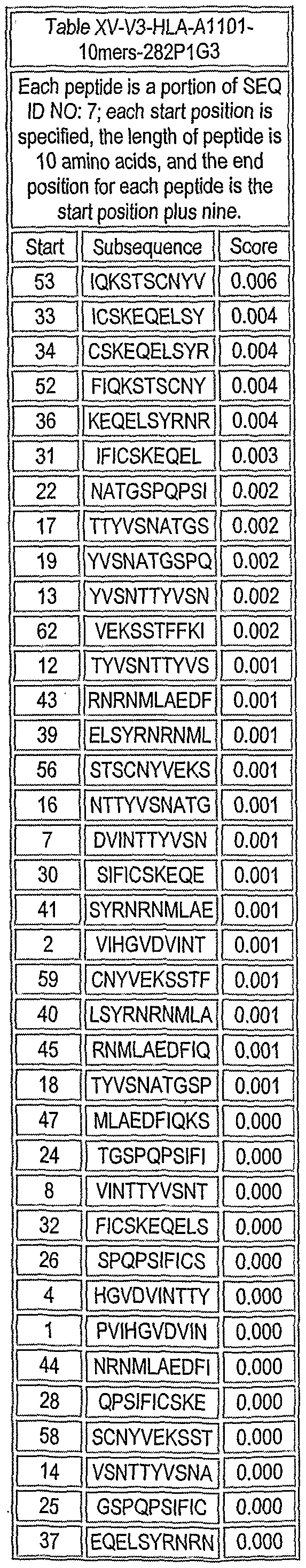 Table XV-V3-HLA-A1101-10mers-282P1G3

Each peptide is a portion of SEQ ID NO: 7; each start position is specified, the length of peptide is 10 amino acids, and the end position for each peptide is the start position plus nine.

| Start | Subsequence | Score |
|---|---|---|
| 53 | IQKSTSCNYV | 0.006 |
| 33 | ICSKEQELSY | 0.004 |
| 34 | CSKEQELSYR | 0.004 |
| 52 | FIQKSTSCNY | 0.004 |
| 36 | KEQELSYRNR | 0.004 |
| 31 | IFICSKEQEL | 0.003 |
| 22 | NATGSPQPSI | 0.002 |
| 17 | TTYVSNATGS | 0.002 |
| 19 | YVSNATGSPQ | 0.002 |
| 13 | YVSNTTYVSN | 0.002 |
| 62 | VEKSSTFFKI | 0.002 |
| 12 | TYVSNTTYVS | 0.001 |
| 43 | RNRNMLAEDF | 0.001 |
| 39 | ELSYRNRNML | 0.001 |
| 56 | STSCNYVEKS | 0.001 |
| 16 | NTTYVSNATG | 0.001 |
| 7 | DVINTTYVSN | 0.001 |
| 30 | SIFICSKEQE | 0.001 |
| 41 | SYRNRNMLAE | 0.001 |
| 2 | VIHGVDVINT | 0.001 |
| 59 | CNYVEKSSTF | 0.001 |
| 40 | LSYRNRNMLA | 0.001 |
| 45 | RNMLAEDFIQ | 0.001 |
| 18 | TYVSNATGSP | 0.001 |
| 47 | MLAEDFIQKS | 0.000 |
| 24 | TGSPQPSIFI | 0.000 |
| 8 | VINTTYVSNT | 0.000 |
| 32 | FICSKEQELS | 0.000 |
| 26 | SPQPSIFICS | 0.000 |
| 4 | HGVDVINTTY | 0.000 |
| 1 | PVIHGVDVIN | 0.000 |
| 44 | NRNMLAEDFI | 0.000 |
| 28 | QPSIFICSKE | 0.000 |
| 58 | SCNYVEKSST | 0.000 |
| 14 | VSNTTYVSNA | 0.000 |
| 25 | GSPQPSIFIC | 0.000 |
| 37 | EQELSYRNRN | 0.000 |